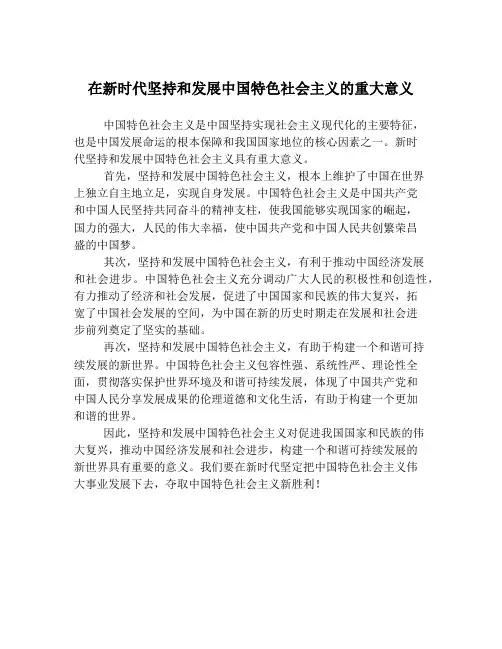 在新时代坚持和发展中国特色社会主义的重大意义

中国特色社会主义是中国坚持实现社会主义现代化的主要特征，也是中国发展命运的根本保障和我国国家地位的核心因素之一。新时代坚持和发展中国特色社会主义具有重大意义。

首先，坚持和发展中国特色社会主义，根本上维护了中国在世界上独立自主地立足，实现自身发展。中国特色社会主义是中国共产党和中国人民坚持共同奋斗的精神支柱，使我国能够实现国家的崛起，国力的强大，人民的伟大幸福，使中国共产党和中国人民共创繁荣昌盛的中国梦。

其次，坚持和发展中国特色社会主义，有利于推动中国经济发展和社会进步。中国特色社会主义充分调动广大人民的积极性和创造性，有力推动了经济和社会发展，促进了中国国家和民族的伟大复兴，拓宽了中国社会发展的空间，为中国在新的历史时期走在发展和社会进步前列奠定了坚实的基础。

再次，坚持和发展中国特色社会主义，有助于构建一个和谐可持续发展的新世界。中国特色社会主义包容性强、系统性严、理论性全面，贯彻落实保护世界环境及和谐可持续发展，体现了中国共产党和中国人民分享发展成果的伦理道德和文化生活，有助于构建一个更加和谐的世界。

因此，坚持和发展中国特色社会主义对促进我国国家和民族的伟大复兴，推动中国经济发展和社会进步，构建一个和谐可持续发展的新世界具有重要的意义。我们要在新时代坚定把中国特色社会主义伟大事业发展下去，夺取中国特色社会主义新胜利！